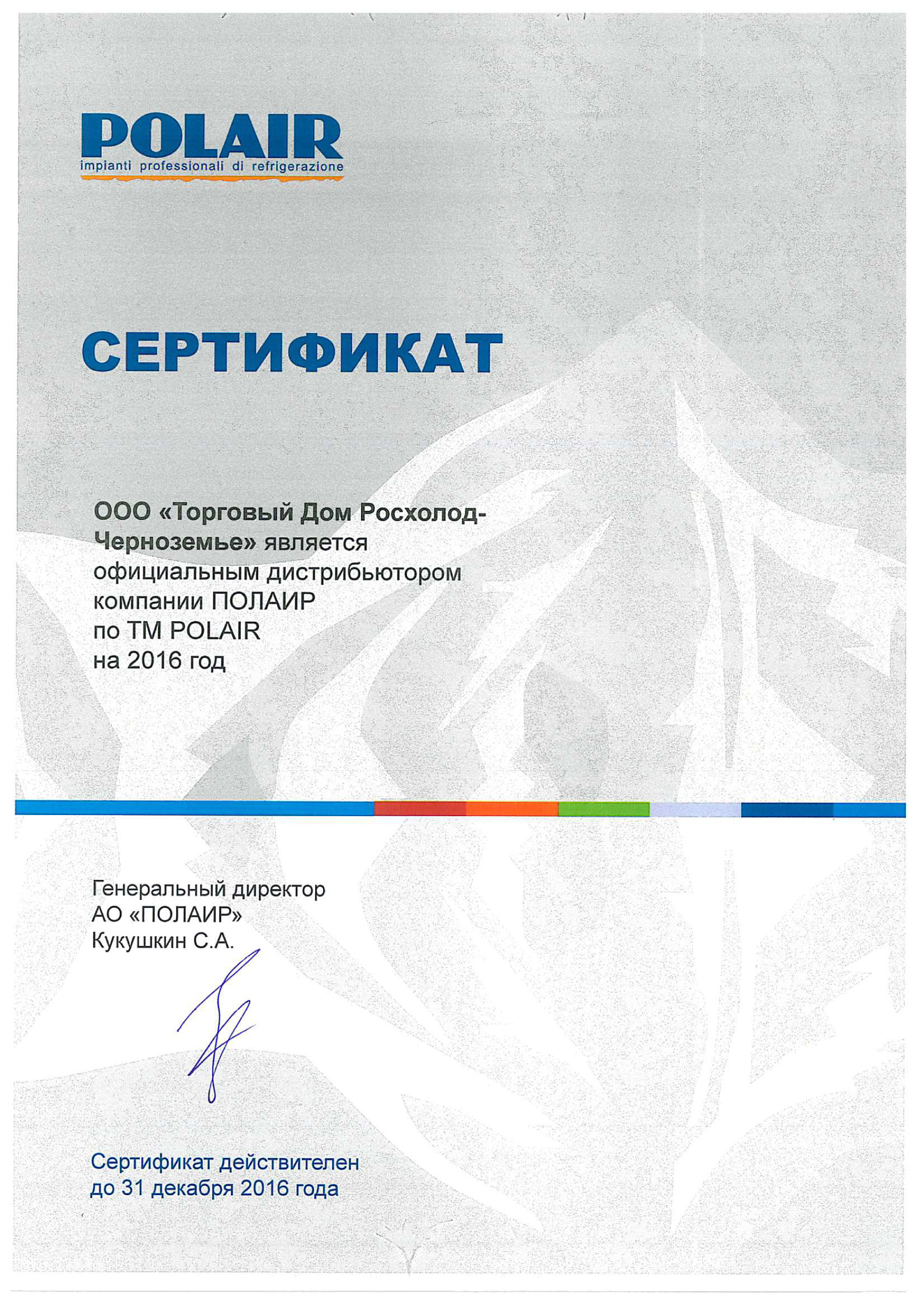 POLAIR
impianti professionali di refrigerazione

СЕРТИФИКАТ

ООО «Торговый Дом Росхолод-Черноземье» является официальным дистрибьютором компании ПОЛАИР по ТМ POLAIR на 2016 год

Генеральный директор
АО «ПОЛАИР»
Кукушкин С.А.

Сертификат действителен до 31 декабря 2016 года